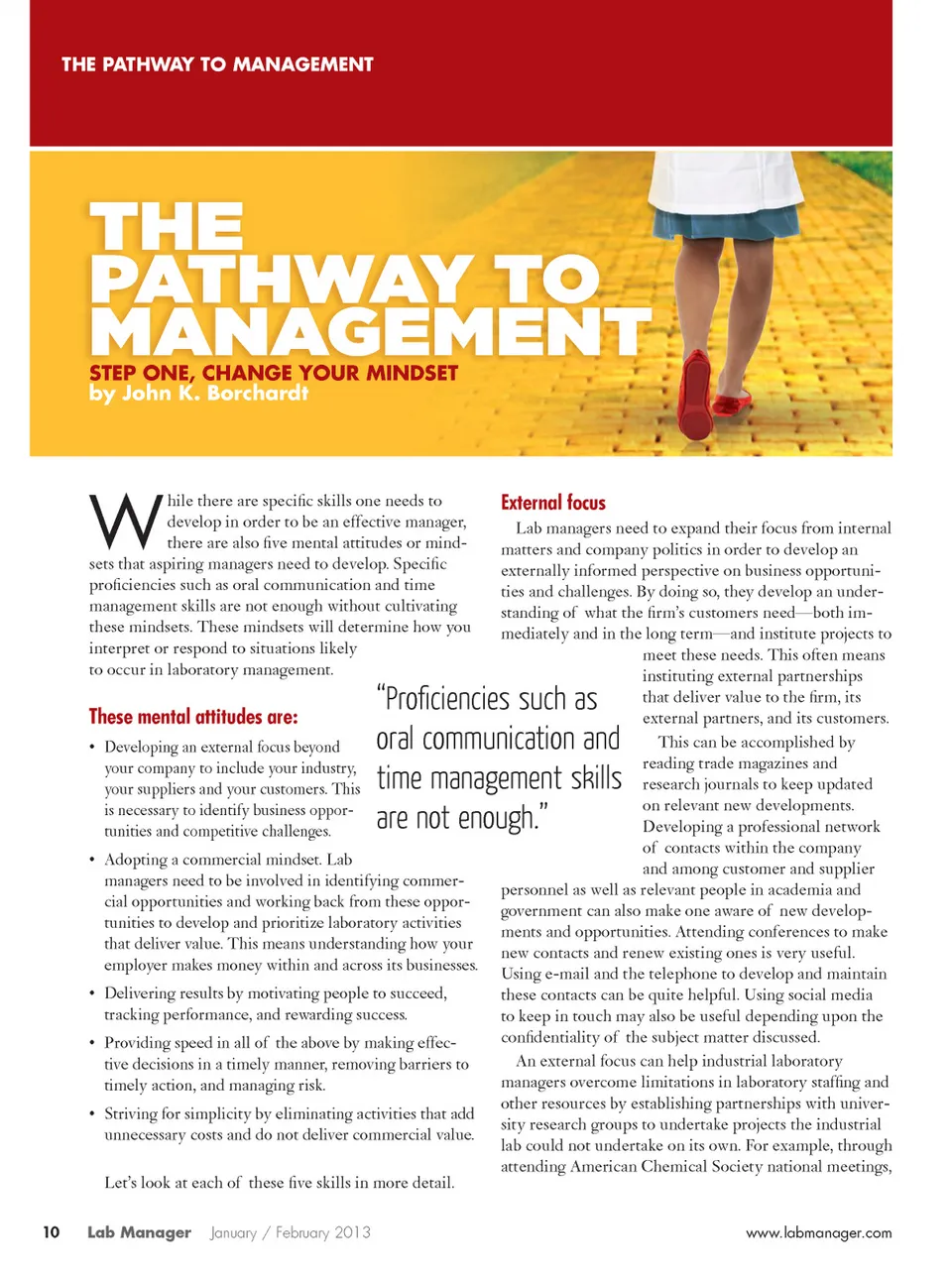 THE PATHWAY TO MANAGEMENT

THE PATHWAY TO MANAGEMENT

STEP ONE, CHANGE YOUR MINDSET
by John K. Borchardt

While there are specific skills one needs to develop in order to be an effective manager, there are also five mental attitudes or mindsets that aspiring managers need to develop. Specific proficiencies such as oral communication and time management skills are not enough without cultivating these mindsets. These mindsets will determine how you interpret or respond to situations likely to occur in laboratory management.

These mental attitudes are:

• Developing an external focus beyond your company to include your industry, your suppliers and your customers. This is necessary to identify business opportunities and competitive challenges.

• Adopting a commercial mindset. Lab managers need to be involved in identifying commercial opportunities and working back from these opportunities to develop and prioritize laboratory activities that deliver value. This means understanding how your employer makes money within and across its businesses.

• Delivering results by motivating people to succeed, tracking performance, and rewarding success.

• Providing speed in all of the above by making effective decisions in a timely manner, removing barriers to timely action, and managing risk.

• Striving for simplicity by eliminating activities that add unnecessary costs and do not deliver commercial value.

Let's look at each of these five skills in more detail.

"Proficiencies such as oral communication and time management skills are not enough."

External focus

Lab managers need to expand their focus from internal matters and company politics in order to develop an externally informed perspective on business opportunities and challenges. By doing so, they develop an understanding of what the firm's customers need—both immediately and in the long term—and institute projects to meet these needs. This often means instituting external partnerships that deliver value to the firm, its external partners, and its customers.

This can be accomplished by reading trade magazines and research journals to keep updated on relevant new developments. Developing a professional network of contacts within the company and among customer and supplier personnel as well as relevant people in academia and government can also make one aware of new developments and opportunities. Attending conferences to make new contacts and renew existing ones is very useful. Using e-mail and the telephone to develop and maintain these contacts can be quite helpful. Using social media to keep in touch may also be useful depending upon the confidentiality of the subject matter discussed.

An external focus can help industrial laboratory managers overcome limitations in laboratory staffing and other resources by establishing partnerships with university research groups to undertake projects the industrial lab could not undertake on its own. For example, through attending American Chemical Society national meetings,

10 Lab Manager January / February 2013 www.labmanager.com